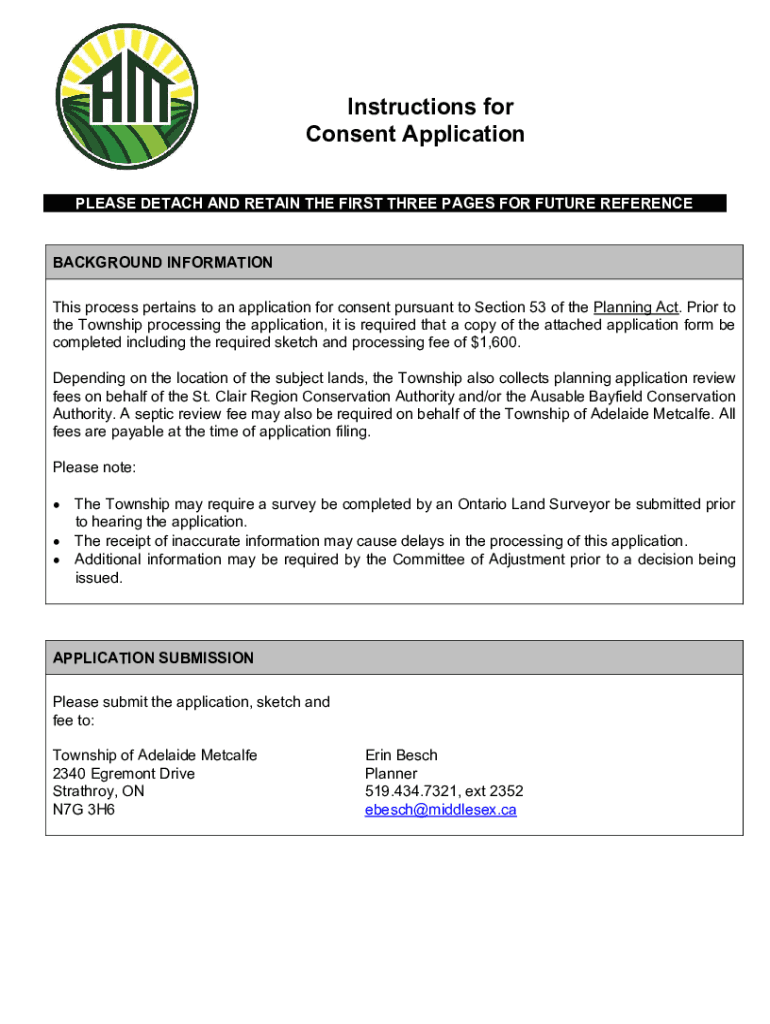 AM

Instructions for
Consent Application

PLEASE DETACH AND RETAIN THE FIRST THREE PAGES FOR FUTURE REFERENCE

BACKGROUND INFORMATION

This process pertains to an application for consent pursuant to Section 53 of the Planning Act. Prior to the Township processing the application, it is required that a copy of the attached application form be completed including the required sketch and processing fee of $1,600.

Depending on the location of the subject lands, the Township also collects planning application review fees on behalf of the St. Clair Region Conservation Authority and/or the Ausable Bayfield Conservation Authority. A septic review fee may also be required on behalf of the Township of Adelaide Metcalfe. All fees are payable at the time of application filing.

Please note:

• The Township may require a survey be completed by an Ontario Land Surveyor be submitted prior to hearing the application.
• The receipt of inaccurate information may cause delays in the processing of this application.
• Additional information may be required by the Committee of Adjustment prior to a decision being issued.

APPLICATION SUBMISSION

Please submit the application, sketch and fee to:

Township of Adelaide Metcalfe
2340 Egremont Drive
Strathroy, ON
N7G 3H6

Erin Besch
Planner
519.434.7321, ext 2352
ebesch@middlesex.ca